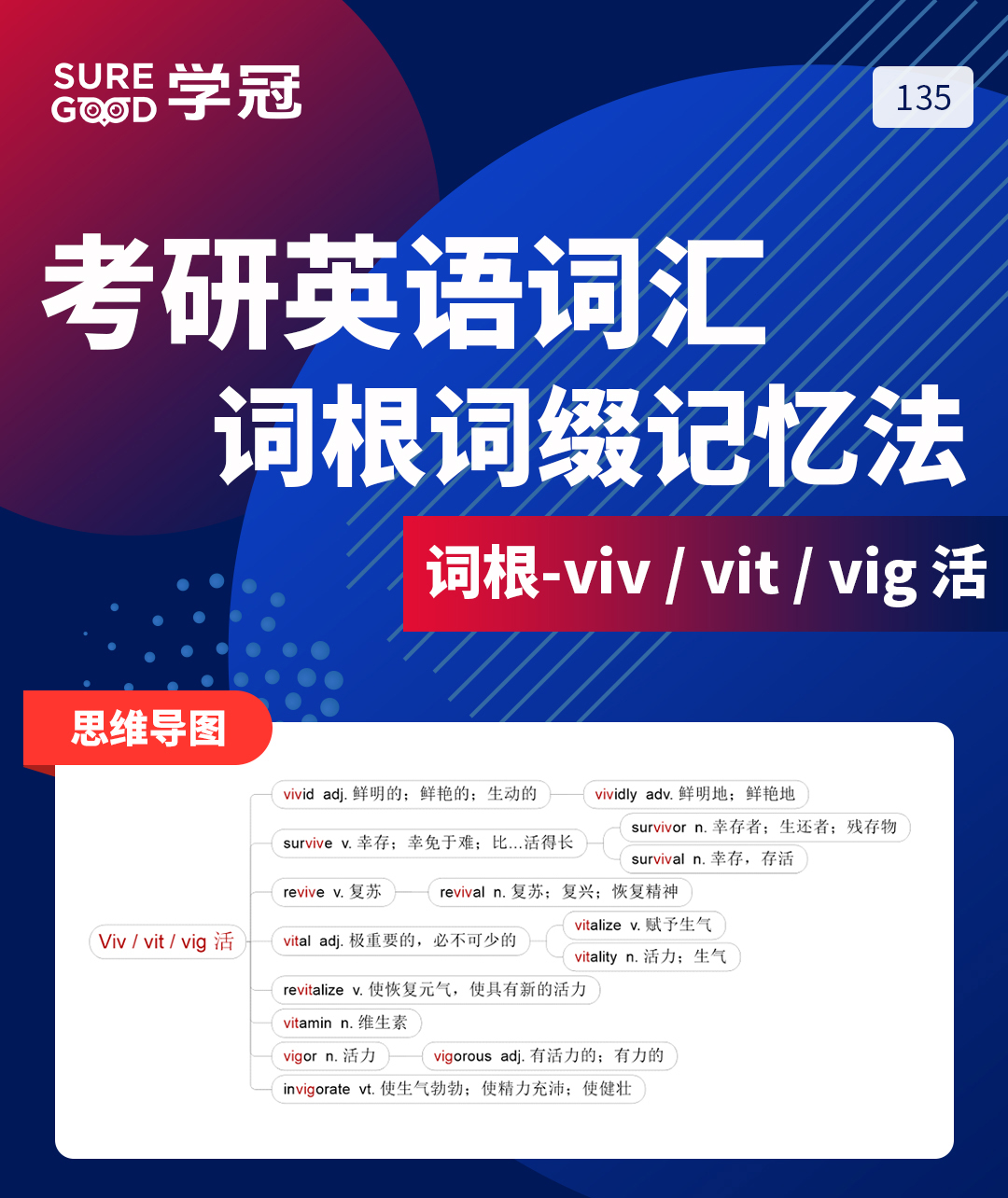 SURE GOOD 学冠

135

考研英语词汇
词根词缀记忆法

词根-viv / vit / vig 活

思维导图

Viv / vit / vig 活

vivid adj. 鲜明的；鲜艳的；生动的
vividly adv. 鲜明地；鲜艳地

survive v. 幸存；幸免于难；比...活得长
survivor n. 幸存者；生还者；残存物
survival n. 幸存，存活

revive v. 复苏
revival n. 复苏；复兴；恢复精神

vital adj. 极重要的，必不可少的
vitalize v. 赋予生气
vitality n. 活力；生气

revitalize v. 使恢复元气，使具有新的活力

vitamin n. 维生素

vigor n. 活力
vigorous adj. 有活力的；有力的

invigorate vt. 使生气勃勃；使精力充沛；使健壮